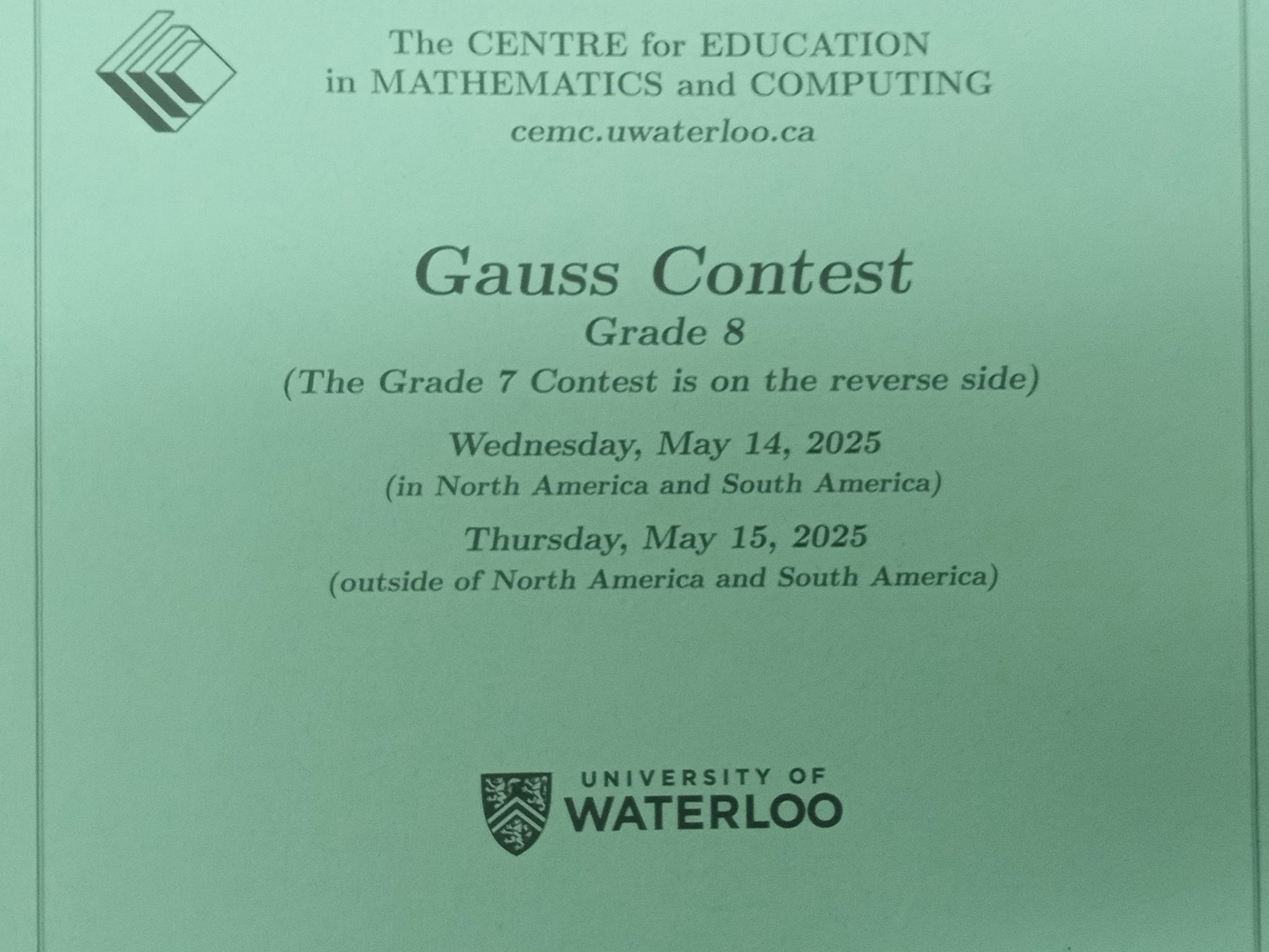 The CENTRE for EDUCATION
in MATHEMATICS and COMPUTING
cemc.uwaterloo.ca

Gauss Contest
Grade 8
(The Grade 7 Contest is on the reverse side)

Wednesday, May 14, 2025
(in North America and South America)

Thursday, May 15, 2025
(outside of North America and South America)

UNIVERSITY OF
WATERLOO